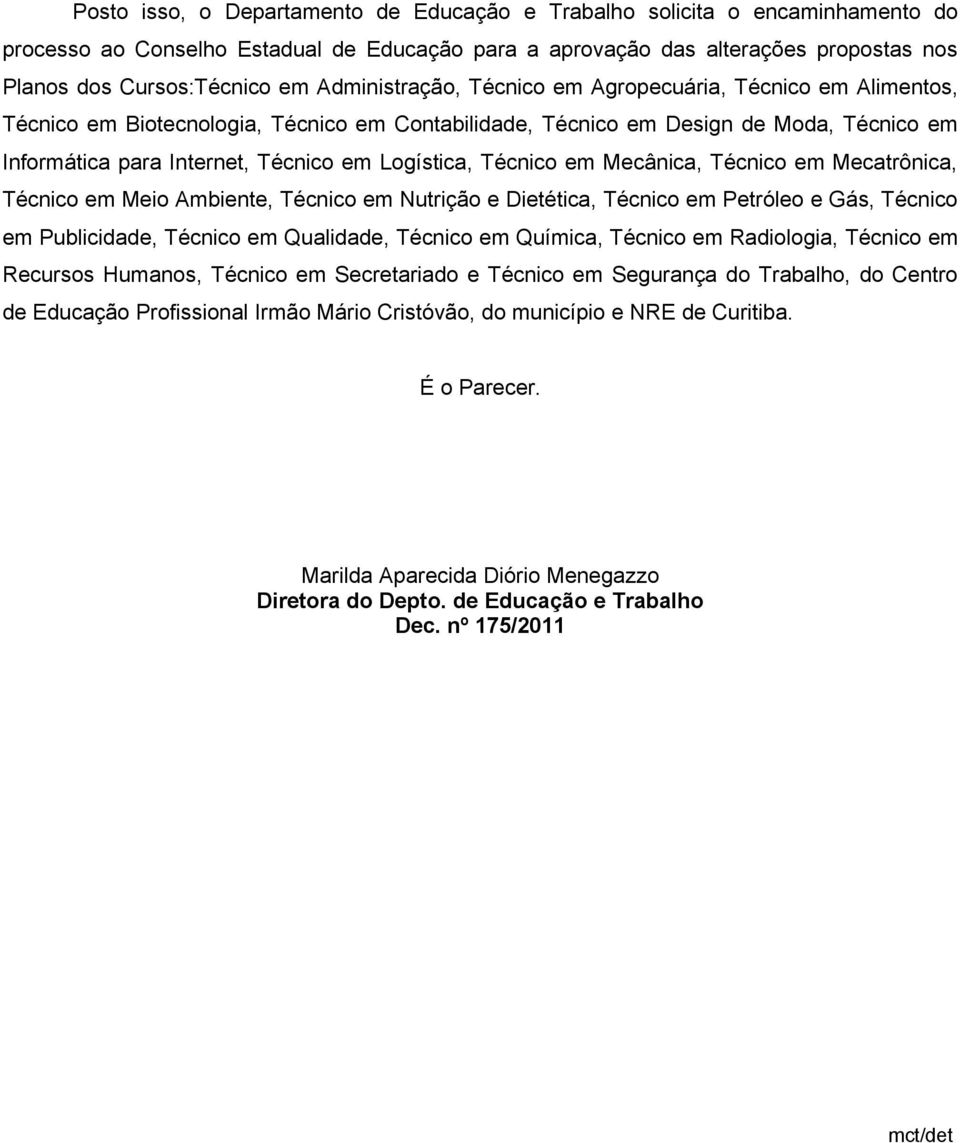 Posto isso, o Departamento de Educação e Trabalho solicita o encaminhamento do processo ao Conselho Estadual de Educação para a aprovação das alterações propostas nos Planos dos Cursos:Técnico em Administração, Técnico em Agropecuária, Técnico em Alimentos, Técnico em Biotecnologia, Técnico em Contabilidade, Técnico em Design de Moda, Técnico em Informática para Internet, Técnico em Logística, Técnico em Mecânica, Técnico em Mecatrônica, Técnico em Meio Ambiente, Técnico em Nutrição e Dietética, Técnico em Petróleo e Gás, Técnico em Publicidade, Técnico em Qualidade, Técnico em Química, Técnico em Radiologia, Técnico em Recursos Humanos, Técnico em Secretariado e Técnico em Segurança do Trabalho, do Centro de Educação Profissional Irmão Mário Cristóvão, do município e NRE de Curitiba.

É o Parecer.

Marilda Aparecida Diório Menegazzo
Diretora do Depto. de Educação e Trabalho
Dec. nº 175/2011

mct/det